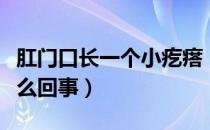 肛门口长一个小疙瘩
么回事）